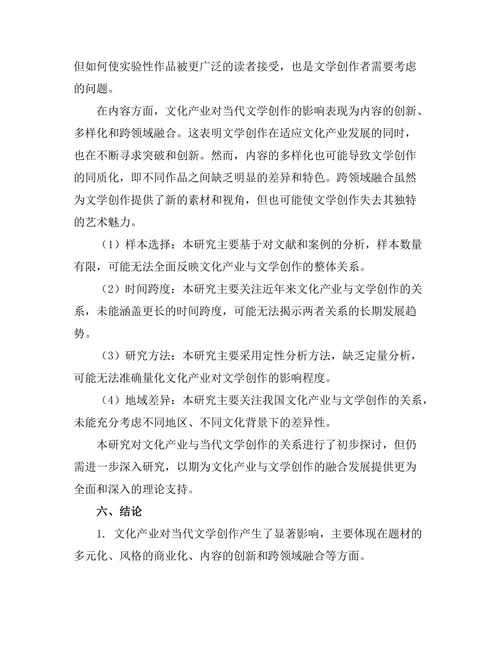 但如何使实验性作品被更广泛的读者接受，也是文学创作者需要考虑的问题。

在内容方面，文化产业对当代文学创作的影响表现为内容的创新、多样化和跨领域融合。这表明文学创作在适应文化产业发展的同时，也在不断寻求突破和创新。然而，内容的多样化也可能导致文学创作的同质化，即不同作品之间缺乏明显的差异和特色。跨领域融合虽然为文学创作提供了新的素材和视角，但也可能使文学创作失去其独特的艺术魅力。

（1）样本选择：本研究主要基于对文献和案例的分析，样本数量有限，可能无法全面反映文化产业与文学创作的整体关系。

（2）时间跨度：本研究主要关注近年来文化产业与文学创作的关系，未能涵盖更长的时间跨度，可能无法揭示两者关系的长期发展趋势。

（3）研究方法：本研究主要采用定性分析方法，缺乏定量分析，可能无法准确量化文化产业对文学创作的影响程度。

（4）地域差异：本研究主要关注我国文化产业与文学创作的关系，未能充分考虑不同地区、不同文化背景下的差异性。

本研究对文化产业与当代文学创作的关系进行了初步探讨，但仍需进一步深入研究，以期为文化产业与文学创作的融合发展提供更为全面和深入的理论支持。

六、结论

1. 文化产业对当代文学创作产生了显著影响，主要体现在题材的多元化、风格的商业化、内容的创新和跨领域融合等方面。